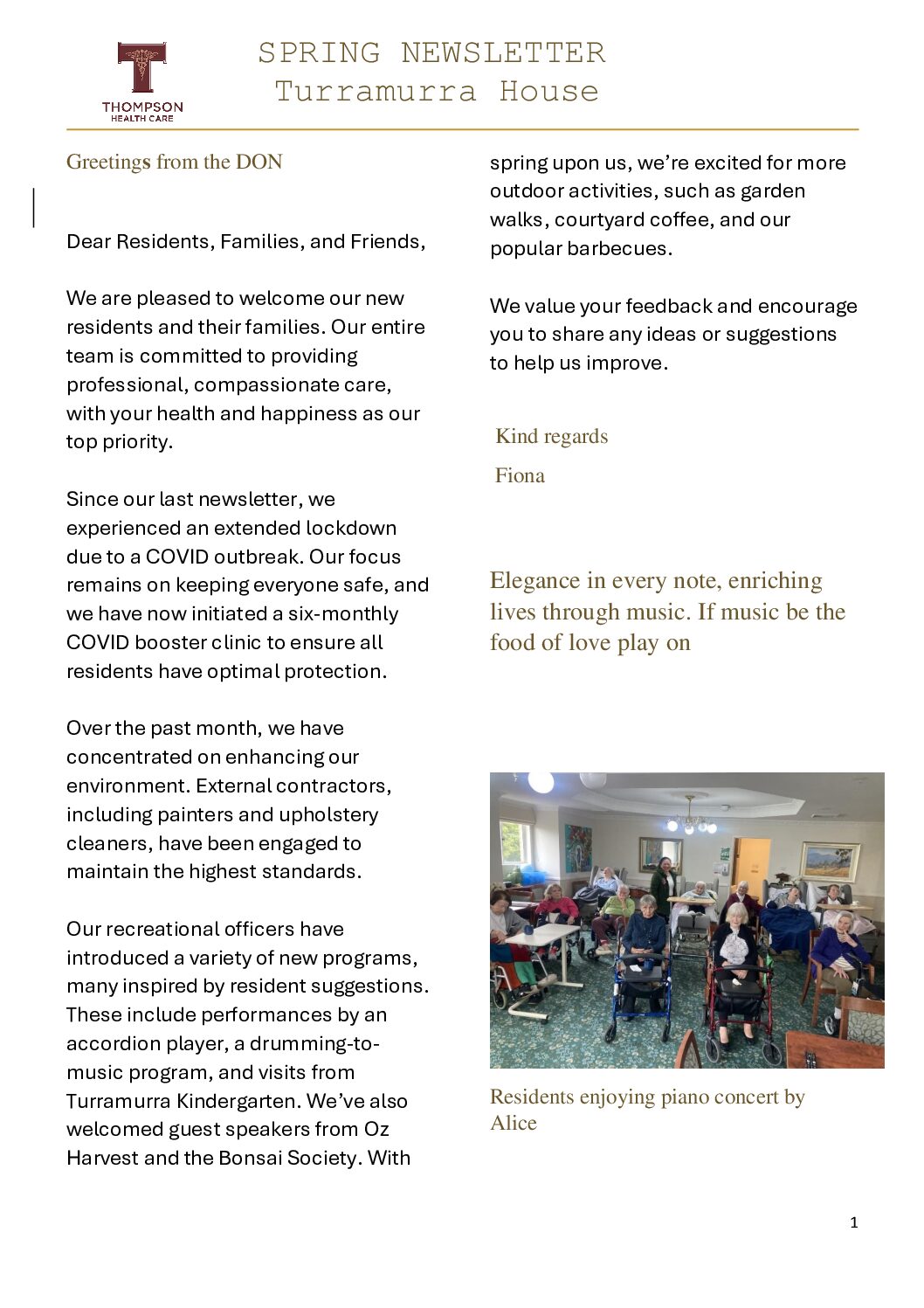 THOMPSON
HEALTH CARE

SPRING NEWSLETTER
Turramurra House

Greetings from the DON

Dear Residents, Families, and Friends,

We are pleased to welcome our new residents and their families. Our entire team is committed to providing professional, compassionate care, with your health and happiness as our top priority.

Since our last newsletter, we experienced an extended lockdown due to a COVID outbreak. Our focus remains on keeping everyone safe, and we have now initiated a six-monthly COVID booster clinic to ensure all residents have optimal protection.

Over the past month, we have concentrated on enhancing our environment. External contractors, including painters and upholstery cleaners, have been engaged to maintain the highest standards.

Our recreational officers have introduced a variety of new programs, many inspired by resident suggestions. These include performances by an accordion player, a drumming-to-music program, and visits from Turramurra Kindergarten. We've also welcomed guest speakers from Oz Harvest and the Bonsai Society. With spring upon us, we're excited for more outdoor activities, such as garden walks, courtyard coffee, and our popular barbecues.

We value your feedback and encourage you to share any ideas or suggestions to help us improve.

Kind regards

Fiona

Elegance in every note, enriching lives through music. If music be the food of love play on

Residents enjoying piano concert by Alice

1